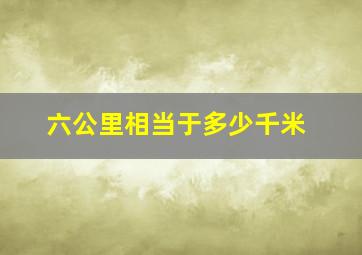 六公里相当于多少千米